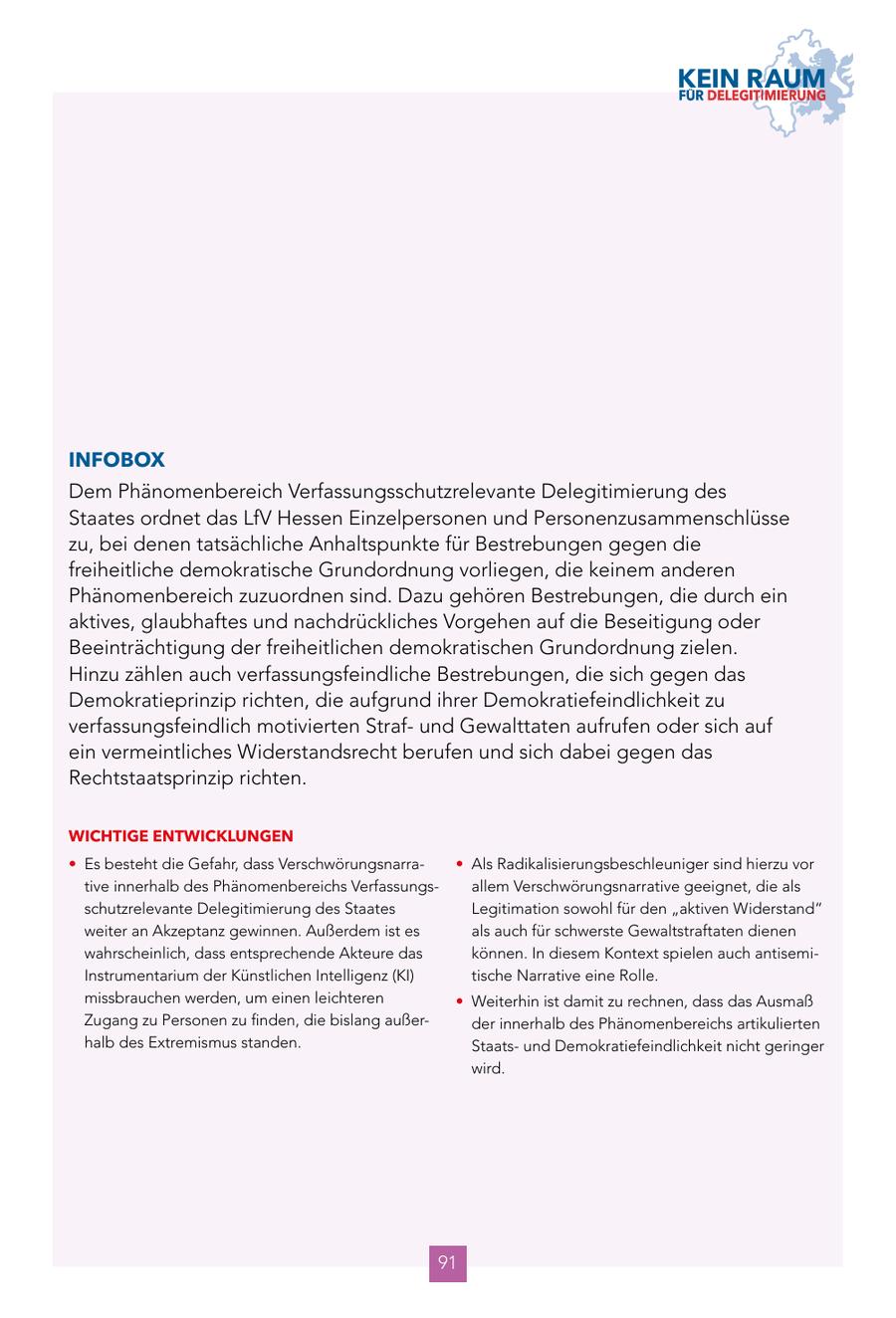 KEIN RAUM
FÜR DELEGITIMIERUNG

INFOBOX
Dem Phänomenbereich Verfassungsschutzrelevante Delegitimierung des Staates ordnet das LfV Hessen Einzelpersonen und Personenzusammenschlüsse zu, bei denen tatsächliche Anhaltspunkte für Bestrebungen gegen die freiheitliche demokratische Grundordnung vorliegen, die keinem anderen Phänomenbereich zuzuordnen sind. Dazu gehören Bestrebungen, die durch ein aktives, glaubhaftes und nachdrückliches Vorgehen auf die Beseitigung oder Beeinträchtigung der freiheitlichen demokratischen Grundordnung zielen. Hinzu zählen auch verfassungsfeindliche Bestrebungen, die sich gegen das Demokratieprinzip richten, die aufgrund ihrer Demokratiefeindlichkeit zu verfassungsfeindlich motivierten Straf- und Gewalttaten aufrufen oder sich auf ein vermeintliches Widerstandsrecht berufen und sich dabei gegen das Rechtstaatsprinzip richten.

WICHTIGE ENTWICKLUNGEN
• Es besteht die Gefahr, dass Verschwörungsnarrative innerhalb des Phänomenbereichs Verfassungsschutzrelevante Delegitimierung des Staates weiter an Akzeptanz gewinnen. Außerdem ist es wahrscheinlich, dass entsprechende Akteure das Instrumentarium der Künstlichen Intelligenz (KI) missbrauchen werden, um einen leichteren Zugang zu Personen zu finden, die bislang außerhalb des Extremismus standen.

• Als Radikalisierungsbeschleuniger sind hierzu vor allem Verschwörungsnarrative geeignet, die als Legitimation sowohl für den „aktiven Widerstand" als auch für schwerste Gewaltstraftaten dienen können. In diesem Kontext spielen auch antisemitische Narrative eine Rolle.
• Weiterhin ist damit zu rechnen, dass das Ausmaß der innerhalb des Phänomenbereichs artikulierten Staats- und Demokratiefeindlichkeit nicht geringer wird.

91